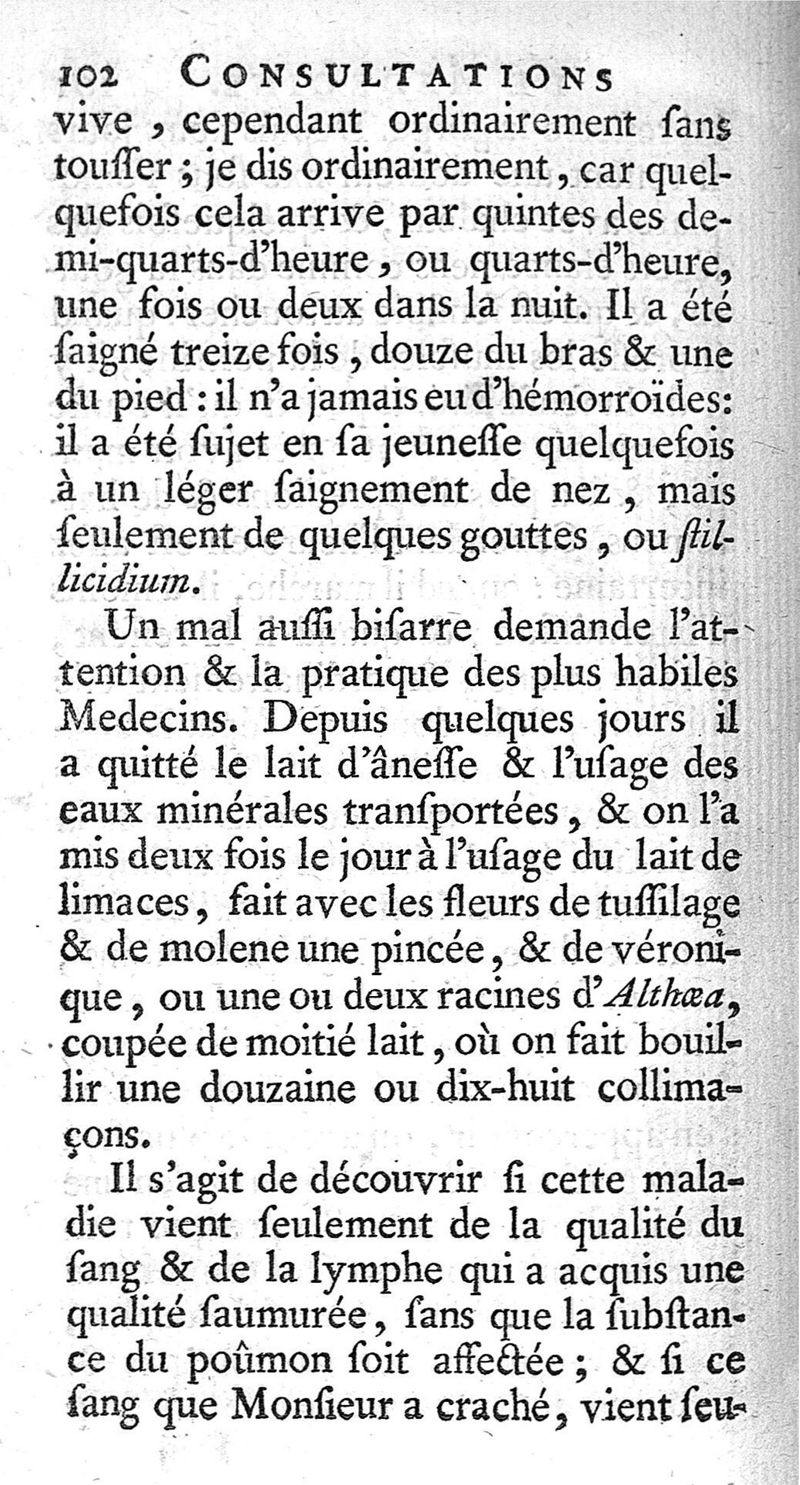 102 CONSULTATIONS

vive, cependant ordinairement ſans touſſer; je dis ordinairement, car quelquefois cela arrive par quintes des demi-quarts-d'heure, ou quarts-d'heure, une fois ou deux dans la nuit. Il a été ſaigné treize fois, douze du bras & une du pied: il n'a jamais eu d'hémorroïdes: il a été ſujet en ſa jeuneſſe quelquefois à un léger ſaignement de nez, mais ſeulement de quelques gouttes, ou ſtillicidium.

Un mal auſſi biſarre demande l'attention & la pratique des plus habiles Medecins. Depuis quelques jours il a quitté le lait d'âneſſe & l'uſage des eaux minérales tranſportées, & on l'a mis deux fois le jour à l'uſage du lait de limaces, fait avec les fleurs de tuſſilage & de molene une pincée, & de véronique, ou une ou deux racines d'Althæa, coupée de moitié lait, où on fait bouillir une douzaine ou dix-huit collimaçons.

Il s'agit de découvrir ſi cette maladie vient ſeulement de la qualité du ſang & de la lymphe qui a acquis une qualité ſaumurée, ſans que la ſubſtance du poûmon ſoit affectée; & ſi ce ſang que Monſieur a craché, vient ſeu-